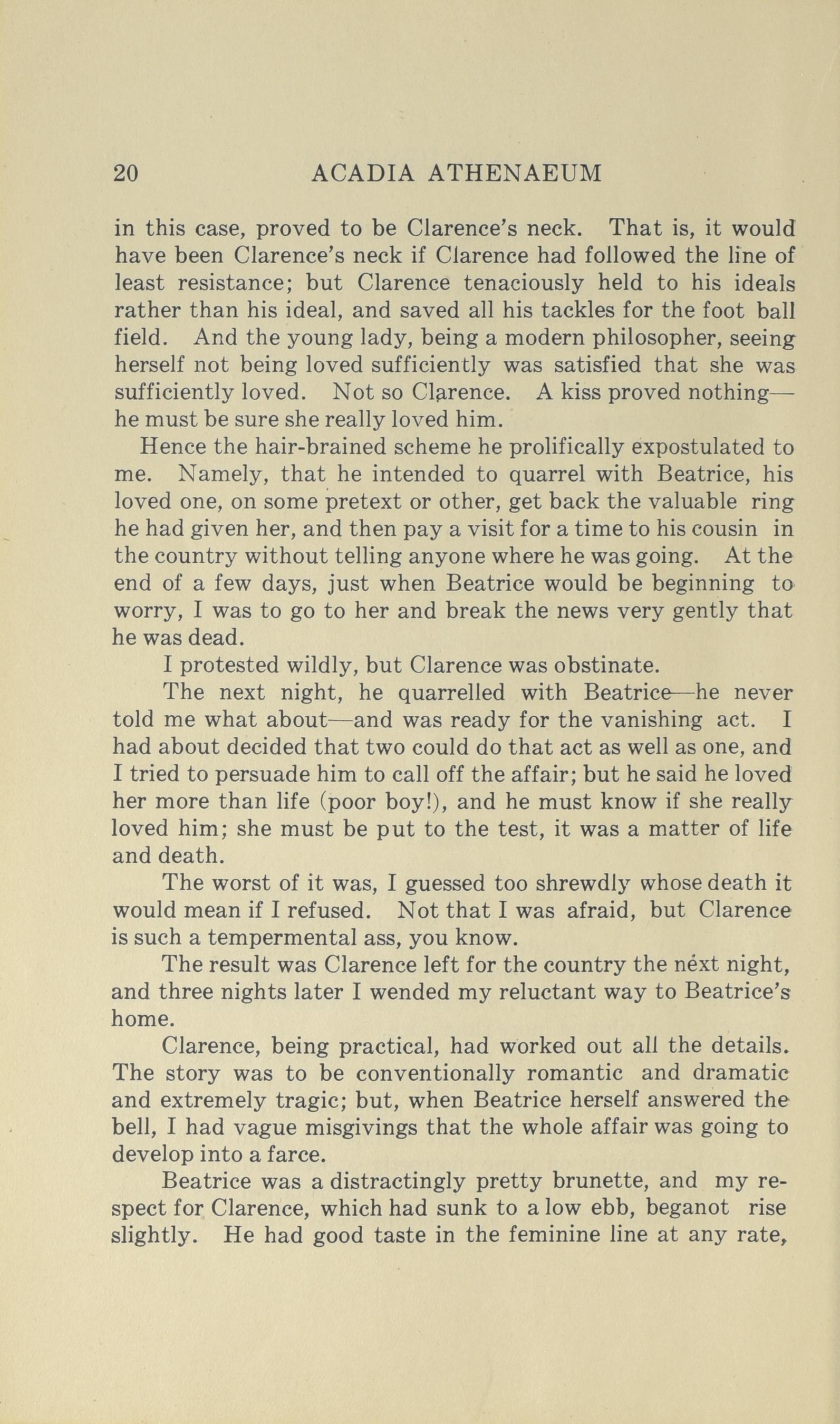 20 ACADIA ATHENAEUM

in this case, proved to be Clarence's neck. That is, it would have been Clarence's neck if Clarence had followed the line of least resistance; but Clarence tenaciously held to his ideals rather than his ideal, and saved all his tackles for the foot ball field. And the young lady, being a modern philosopher, seeing herself not being loved sufficiently was satisfied that she was sufficiently loved. Not so Clarence. A kiss proved nothing—he must be sure she really loved him.

Hence the hair-brained scheme he prolifically expostulated to me. Namely, that he intended to quarrel with Beatrice, his loved one, on some pretext or other, get back the valuable ring he had given her, and then pay a visit for a time to his cousin in the country without telling anyone where he was going. At the end of a few days, just when Beatrice would be beginning to worry, I was to go to her and break the news very gently that he was dead.

I protested wildly, but Clarence was obstinate.

The next night, he quarrelled with Beatrice—he never told me what about—and was ready for the vanishing act. I had about decided that two could do that act as well as one, and I tried to persuade him to call off the affair; but he said he loved her more than life (poor boy!), and he must know if she really loved him; she must be put to the test, it was a matter of life and death.

The worst of it was, I guessed too shrewdly whose death it would mean if I refused. Not that I was afraid, but Clarence is such a tempermental ass, you know.

The result was Clarence left for the country the next night, and three nights later I wended my reluctant way to Beatrice's home.

Clarence, being practical, had worked out all the details. The story was to be conventionally romantic and dramatic and extremely tragic; but, when Beatrice herself answered the bell, I had vague misgivings that the whole affair was going to develop into a farce.

Beatrice was a distractingly pretty brunette, and my respect for Clarence, which had sunk to a low ebb, beganot rise slightly. He had good taste in the feminine line at any rate,